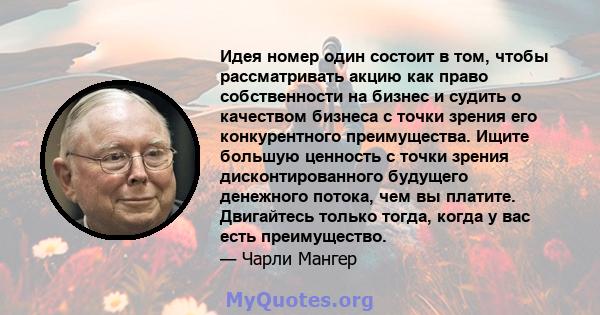 Идея номер один состоит в том, чтобы рассматривать акцию как право собственности на бизнес и судить о качеством бизнеса с точки зрения его конкурентного преимущества. Ищите большую ценность с точки зрения дисконтированного будущего денежного потока, чем вы платите. Двигайтесь только тогда, когда у вас есть преимущество.
— Чарли Мангер

MyQuotes.org